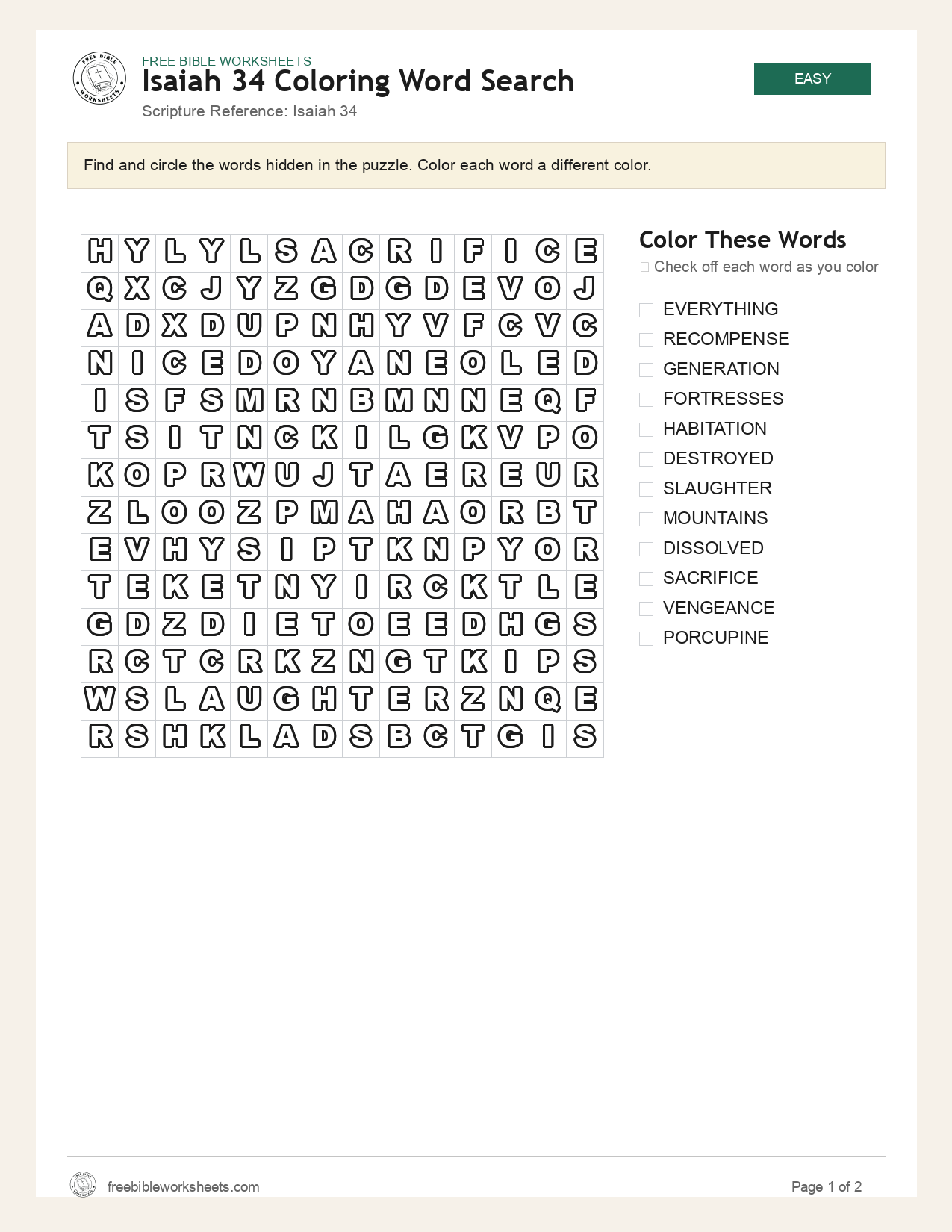 FREE BIBLE WORKSHEETS
Isaiah 34 Coloring Word Search
Scripture Reference: Isaiah 34

EASY

Find and circle the words hidden in the puzzle. Color each word a different color.

| H | Y | L | Y | L | S | A | C | R | I | F | I | C | E |
|---|---|---|---|---|---|---|---|---|---|---|---|---|---|
| Q | X | C | J | Y | Z | G | D | G | D | E | V | O | J |
| A | D | X | D | U | P | N | H | Y | V | F | C | V | C |
| N | I | C | E | D | O | Y | A | N | E | O | L | E | D |
| I | S | F | S | M | R | N | B | M | N | N | E | Q | F |
| T | S | I | T | N | C | K | I | L | G | K | V | P | O |
| K | O | P | R | W | U | J | T | A | E | R | E | U | R |
| Z | L | O | O | Z | P | M | A | H | A | O | R | B | T |
| E | V | H | Y | S | I | P | T | K | N | P | Y | O | R |
| T | E | K | E | T | N | Y | I | R | C | K | T | L | E |
| G | D | Z | D | I | E | T | O | E | E | D | H | G | S |
| R | C | T | C | R | K | Z | N | G | T | K | I | P | S |
| W | S | L | A | U | G | H | T | E | R | Z | N | Q | E |
| R | S | H | K | L | A | D | S | B | C | T | G | I | S |

Color These Words
☐ Check off each word as you color

☐ EVERYTHING
☐ RECOMPENSE
☐ GENERATION
☐ FORTRESSES
☐ HABITATION
☐ DESTROYED
☐ SLAUGHTER
☐ MOUNTAINS
☐ DISSOLVED
☐ SACRIFICE
☐ VENGEANCE
☐ PORCUPINE

freebibleworksheets.com
Page 1 of 2